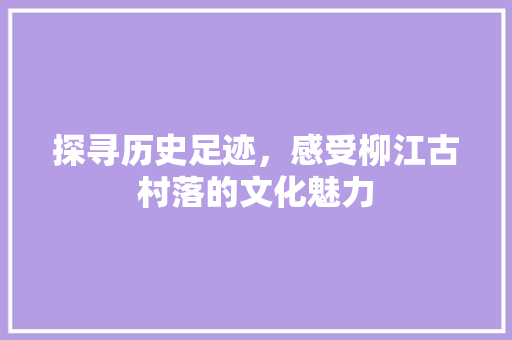 探寻历史足迹，感受柳江古村落的文化魅力